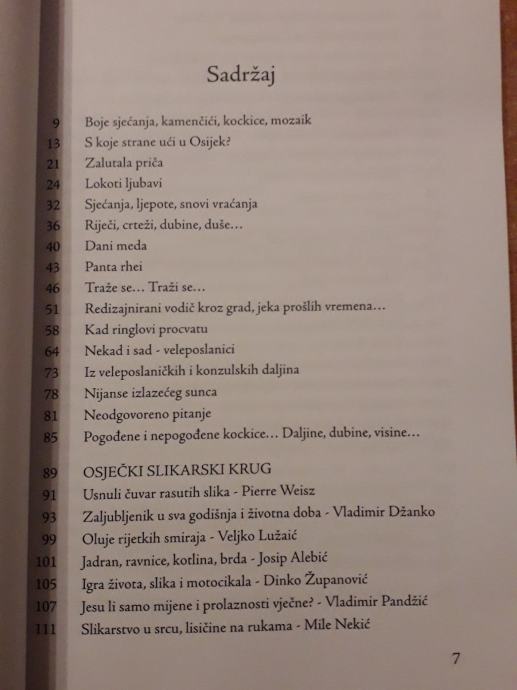 Sadržaj

9 Boje sjećanja, kamenčići, kockice, mozaik
13 S koje strane ući u Osijek?
21 Zalutala priča
24 Lokoti ljubavi
32 Sjećanja, ljepote, snovi vraćanja
36 Riječi, crteži, dubine, duše…
40 Dani meda
43 Panta rhei
46 Traže se… Traži se…
51 Redizajnirani vodič kroz grad, jeka prošlih vremena…
58 Kad ringlovi procvatu
64 Nekad i sad - veleposlanici
73 Iz veleposlaničkih i konzulskih daljina
78 Nijanse izlazećeg sunca
81 Neodgovoreno pitanje
85 Pogođene i nepogođene kockice… Daljine, dubine, visine…

89 OSJEČKI SLIKARSKI KRUG
91 Usnuli čuvar rasutih slika - Pierre Weisz
93 Zaljubljenik u sva godišnja i životna doba - Vladimir Džanko
99 Oluje rijetkih smiraja - Veljko Lužaić
101 Jadran, ravnice, kotlina, brda - Josip Alebić
105 Igra života, slika i motocikala - Dinko Županović
107 Jesu li samo mijene i prolaznosti vječne? - Vladimir Pandžić
111 Slikarstvo u srcu, lisičine na rukama - Mile Nekić

7